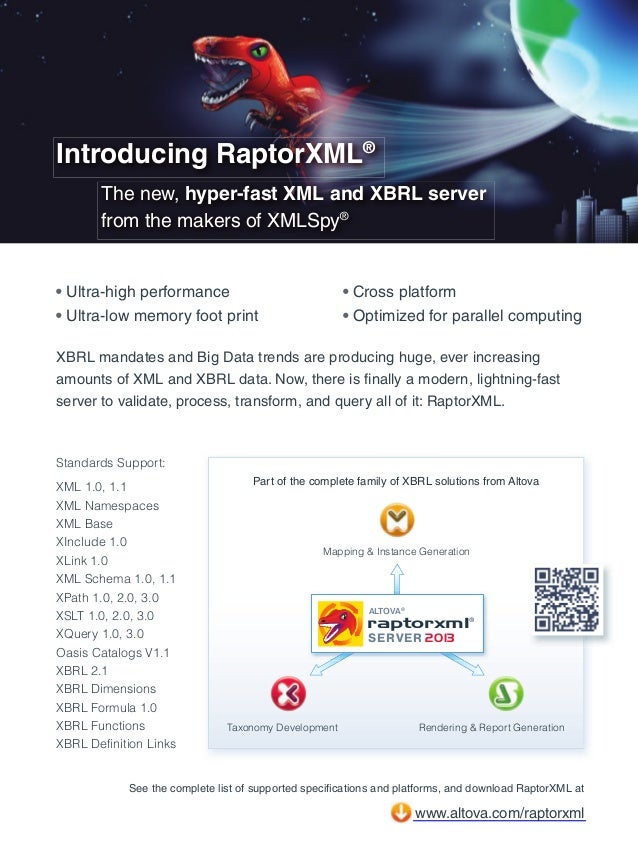 Introducing RaptorXML®

The new, hyper-fast XML and XBRL server from the makers of XMLSpy®

• Ultra-high performance
• Ultra-low memory foot print

• Cross platform
• Optimized for parallel computing

XBRL mandates and Big Data trends are producing huge, ever increasing amounts of XML and XBRL data. Now, there is finally a modern, lightning-fast server to validate, process, transform, and query all of it: RaptorXML.

Standards Support:
XML 1.0, 1.1
XML Namespaces
XML Base
XInclude 1.0
XLink 1.0
XML Schema 1.0, 1.1
XPath 1.0, 2.0, 3.0
XSLT 1.0, 2.0, 3.0
XQuery 1.0, 3.0
Oasis Catalogs V1.1
XBRL 2.1
XBRL Dimensions
XBRL Formula 1.0
XBRL Functions
XBRL Definition Links

Part of the complete family of XBRL solutions from Altova

Mapping & Instance Generation

ALTOVA®
raptorxml®
SERVER 2013

Taxonomy Development

Rendering & Report Generation

See the complete list of supported specifications and platforms, and download RaptorXML at

www.altova.com/raptorxml